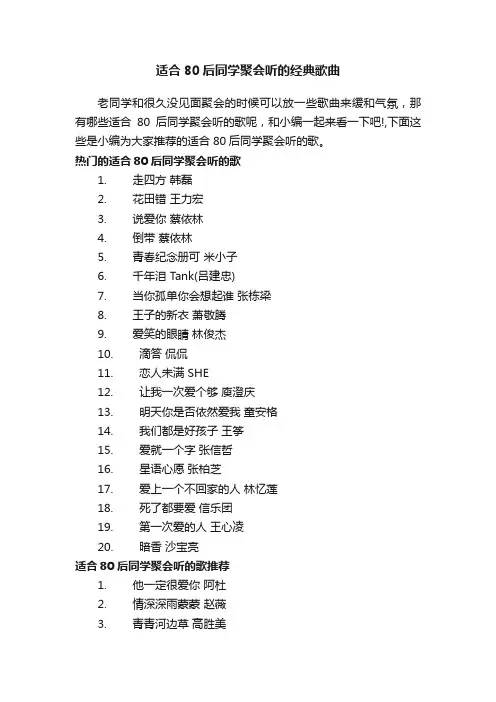 适合 80 后同学聚会听的经典歌曲

老同学和很久没见面聚会的时候可以放一些歌曲来缓和气氛，那有哪些适合 80 后同学聚会听的歌呢，和小编一起来看一下吧!,下面这些是小编为大家推荐的适合 80 后同学聚会听的歌。

热门的适合 80 后同学聚会听的歌

1. 走四方 韩磊
2. 花田错 王力宏
3. 说爱你 蔡依林
4. 倒带 蔡依林
5. 青春纪念册可 米小子
6. 千年泪 Tank(吕建忠)
7. 当你孤单你会想起谁 张栋梁
8. 王子的新衣 萧敬腾
9. 爱笑的眼睛 林俊杰
10. 滴答 侃侃
11. 恋人未满 SHE
12. 让我一次爱个够 庾澄庆
13. 明天你是否依然爱我 童安格
14. 我们都是好孩子 王筝
15. 爱就一个字 张信哲
16. 星语心愿 张柏芝
17. 爱上一个不回家的人 林忆莲
18. 死了都要爱 信乐团
19. 第一次爱的人 王心凌
20. 暗香 沙宝亮

适合 80 后同学聚会听的歌推荐

1. 他一定很爱你 阿杜
2. 情深深雨蒙蒙 赵薇
3. 青青河边草 高胜美